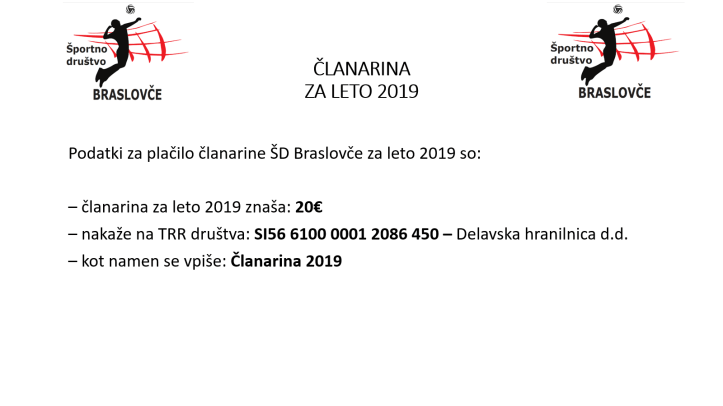 Športno društvo BRASLOVČE

ČLANARINA
ZA LETO 2019

Športno društvo BRASLOVČE

Podatki za plačilo članarine ŠD Braslovče za leto 2019 so:

– članarina za leto 2019 znaša: 20€
– nakaže na TRR društva: SI56 6100 0001 2086 450 – Delavska hranilnica d.d.
– kot namen se vpiše: Članarina 2019